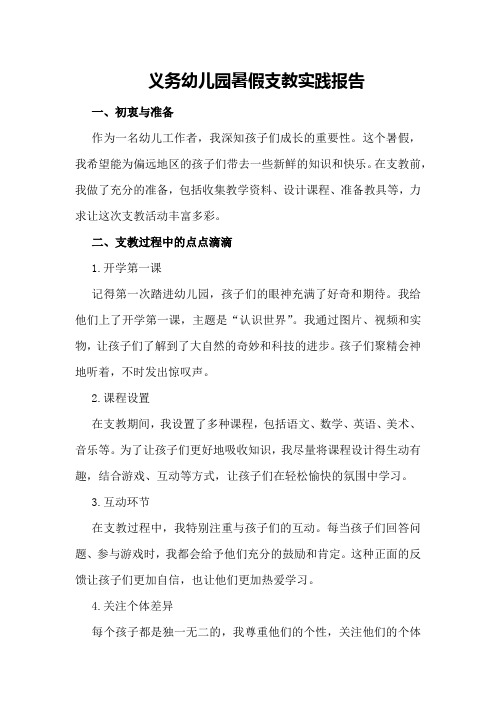 义务幼儿园暑假支教实践报告

一、初衷与准备

作为一名幼儿工作者，我深知孩子们成长的重要性。这个暑假，我希望能为偏远地区的孩子们带去一些新鲜的知识和快乐。在支教前，我做了充分的准备，包括收集教学资料、设计课程、准备教具等，力求让这次支教活动丰富多彩。

二、支教过程中的点点滴滴

1.开学第一课

记得第一次踏进幼儿园，孩子们的眼神充满了好奇和期待。我给他们上了开学第一课，主题是“认识世界”。我通过图片、视频和实物，让孩子们了解到了大自然的奇妙和科技的进步。孩子们聚精会神地听着，不时发出惊叹声。

2.课程设置

在支教期间，我设置了多种课程，包括语文、数学、英语、美术、音乐等。为了让孩子们更好地吸收知识，我尽量将课程设计得生动有趣，结合游戏、互动等方式，让孩子们在轻松愉快的氛围中学习。

3.互动环节

在支教过程中，我特别注重与孩子们的互动。每当孩子们回答问题、参与游戏时，我都会给予他们充分的鼓励和肯定。这种正面的反馈让孩子们更加自信，也让他们更加热爱学习。

4.关注个体差异

每个孩子都是独一无二的，我尊重他们的个性，关注他们的个体